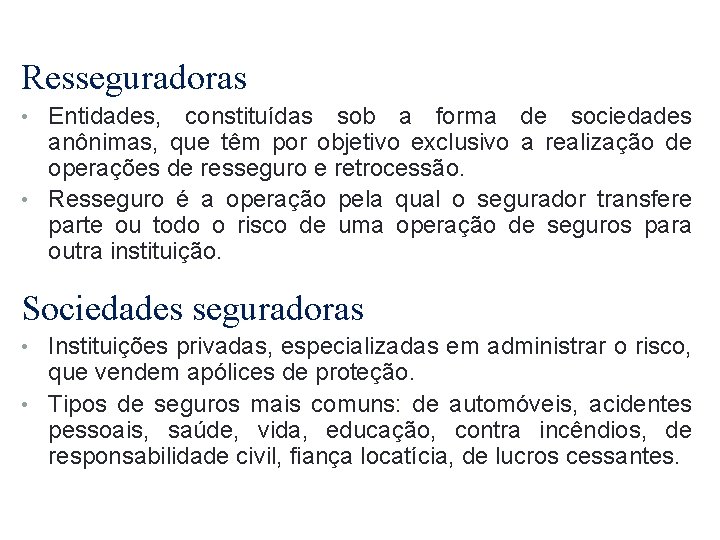 Resseguradoras

• Entidades, constituídas sob a forma de sociedades anônimas, que têm por objetivo exclusivo a realização de operações de resseguro e retrocessão.

• Resseguro é a operação pela qual o segurador transfere parte ou todo o risco de uma operação de seguros para outra instituição.

Sociedades seguradoras

• Instituições privadas, especializadas em administrar o risco, que vendem apólices de proteção.

• Tipos de seguros mais comuns: de automóveis, acidentes pessoais, saúde, vida, educação, contra incêndios, de responsabilidade civil, fiança locatícia, de lucros cessantes.